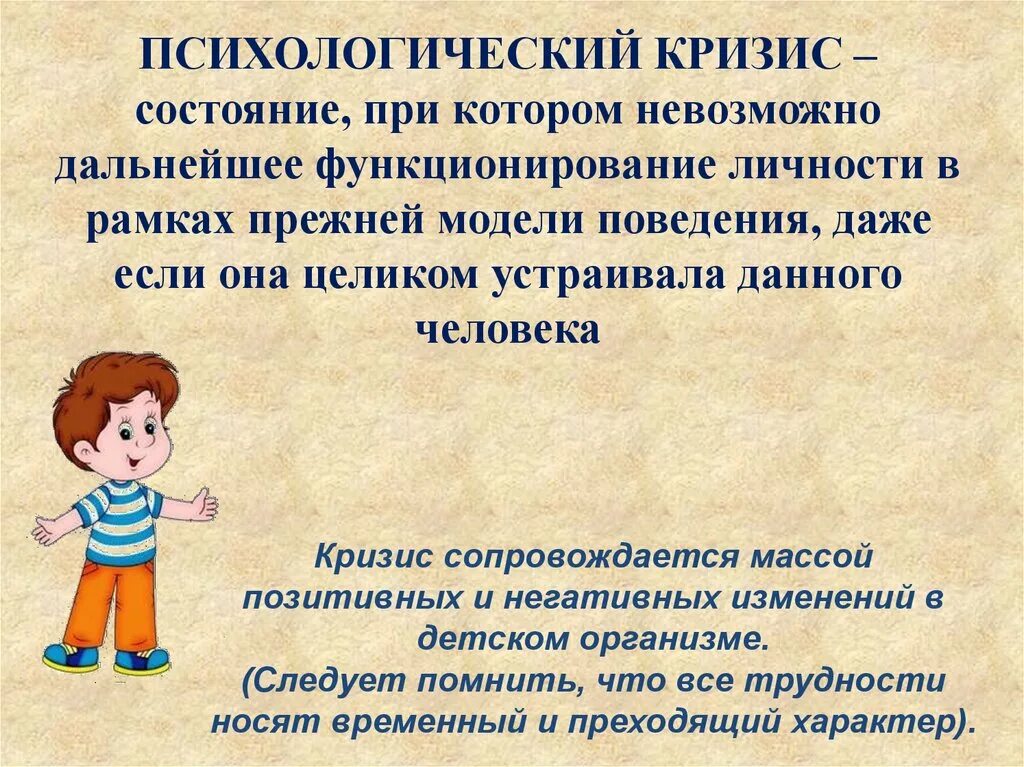 ПСИХОЛОГИЧЕСКИЙ КРИЗИС – состояние, при котором невозможно дальнейшее функционирование личности в рамках прежней модели поведения, даже если она целиком устраивала данного человека

Кризис сопровождается массой позитивных и негативных изменений в детском организме.
(Следует помнить, что все трудности носят временный и преходящий характер).